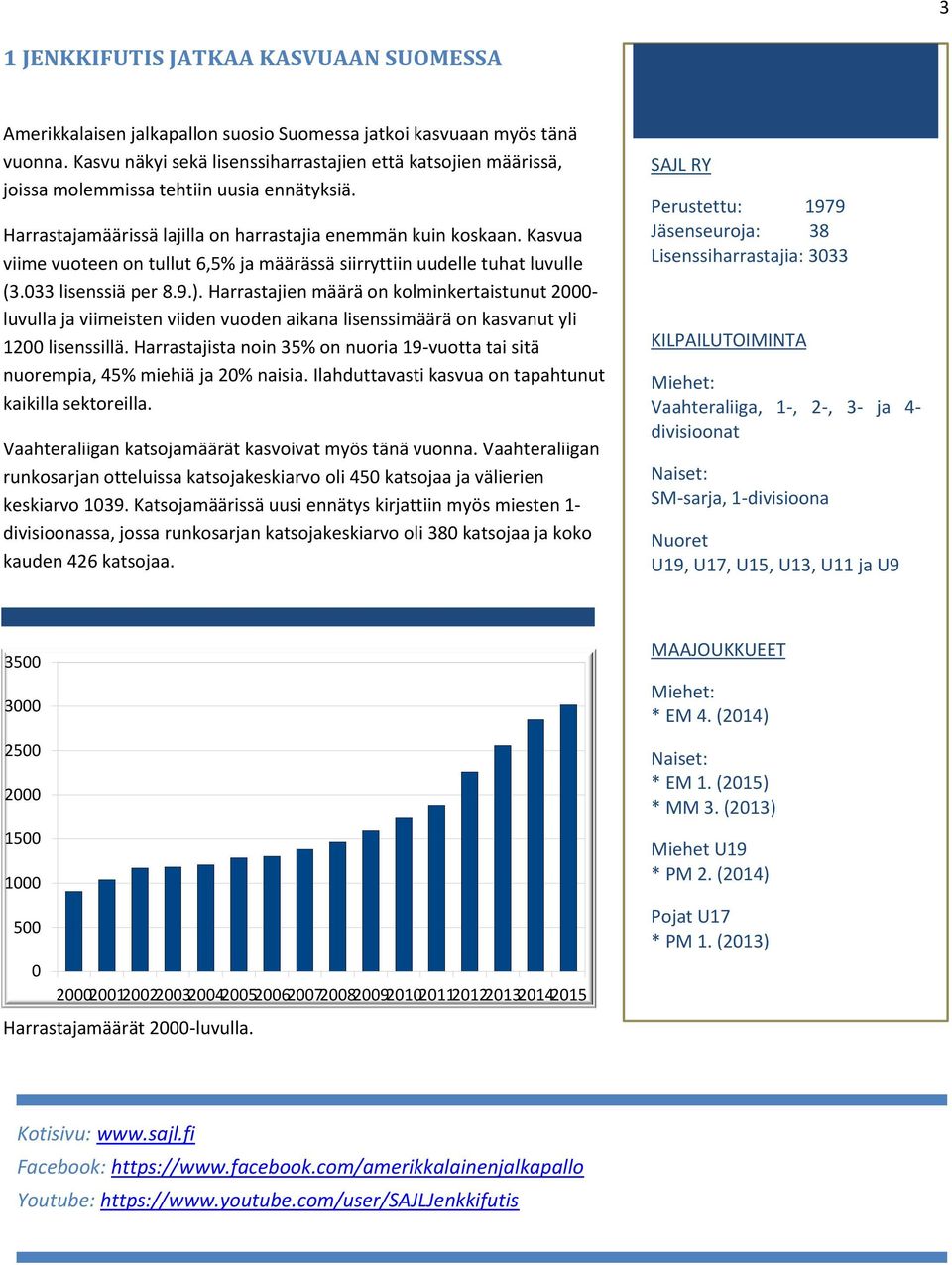 3

1 JENKKIFUTIS JATKAA KASVUAAN SUOMESSA

Amerikkalaisen jalkapallon suosio Suomessa jatkoi kasvuaan myös tänä vuonna. Kasvu näkyi sekä lisenssiharrastajien että katsojien määrissä, joissa molemmissa tehtiin uusia ennätyksiä.

Harrastajamäärissä lajilla on harrastajia enemmän kuin koskaan. Kasvua viime vuoteen on tullut 6,5% ja määrässä siirryttiin uudelle tuhat luvulle (3.033 lisenssiä per 8.9.). Harrastajien määrä on kolminkertaistunut 2000-luvulla ja viimeisten viiden vuoden aikana lisenssimäärä on kasvanut yli 1200 lisenssillä. Harrastajista noin 35% on nuoria 19-vuotta tai sitä nuorempia, 45% miehiä ja 20% naisia. Ilahduttavasti kasvua on tapahtunut kaikilla sektoreilla.

Vaahteraliigan katsojamäärät kasvoivat myös tänä vuonna. Vaahteraliigan runkosarjan otteluissa katsojakeskiarvo oli 450 katsojaa ja välierien keskiarvo 1039. Katsojamäärissä uusi ennätys kirjattiin myös miesten 1-divisioonassa, jossa runkosarjan katsojakeskiarvo oli 380 katsojaa ja koko kauden 426 katsojaa.

3500
3000
2500
2000
1500
1000
500
0
2000 2001 2002 2003 2004 2005 2006 2007 2008 2009 2010 2011 2012 2013 2014 2015

Harrastajamäärät 2000-luvulla.

SAJL RY

Perustettu: 1979
Jäsenseuroja: 38
Lisenssiharrastajia: 3033

KILPAILUTOIMINTA

Miehet:
Vaahteraliiga, 1-, 2-, 3- ja 4-divisioonat

Naiset:
SM-sarja, 1-divisioona

Nuoret
U19, U17, U15, U13, U11 ja U9

MAAJOUKKUEET

Miehet:
* EM 4. (2014)

Naiset:
* EM 1. (2015)
* MM 3. (2013)

Miehet U19
* PM 2. (2014)

Pojat U17
* PM 1. (2013)

Kotisivu: www.sajl.fi
Facebook: https://www.facebook.com/amerikkalainenjalkapallo
Youtube: https://www.youtube.com/user/SAJLJenkkifutis